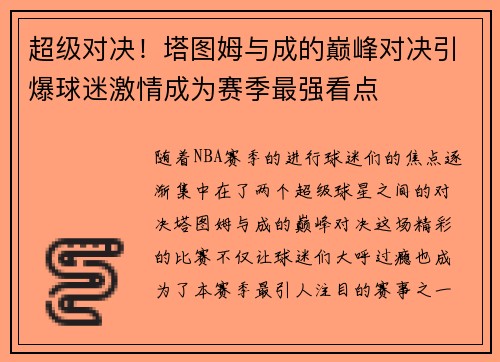 超级对决！塔图姆与成的巅峰对决引爆球迷激情成为赛季最强看点

随着NBA赛季的进行球迷们的焦点逐渐集中在了两个超级球星之间的对决塔图姆与成的巅峰对决这场精彩的比赛不仅让球迷们大呼过瘾也成为了本赛季最引人注目的赛事之一